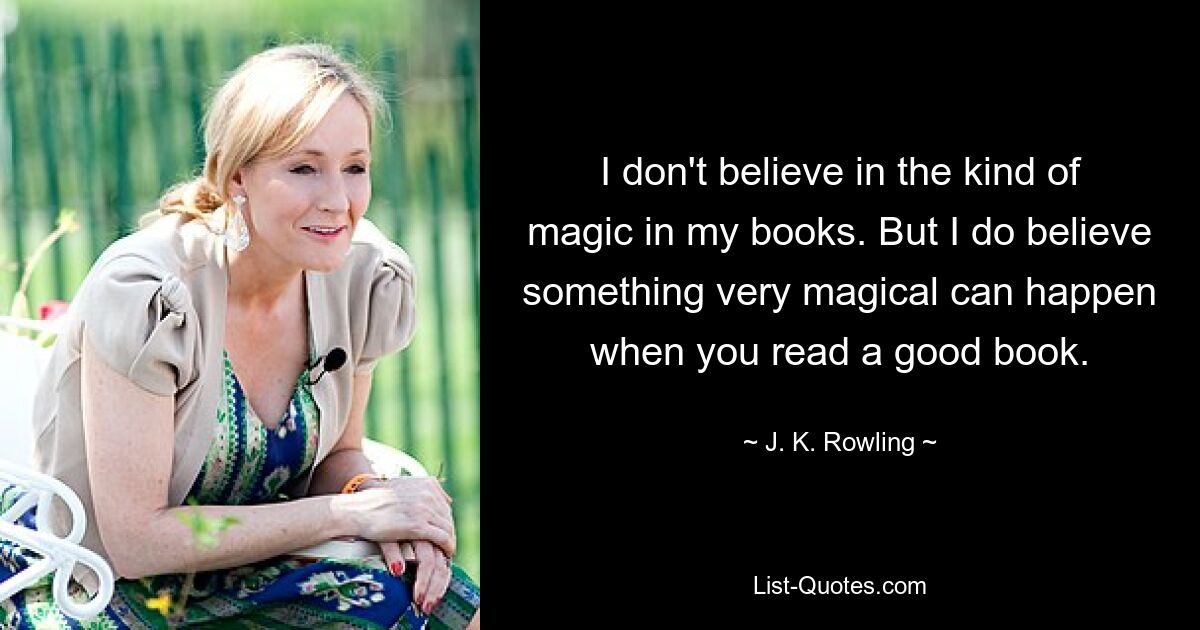 I don't believe in the kind of magic in my books. But I do believe something very magical can happen when you read a good book.

~ J. K. Rowling ~

List-Quotes.com